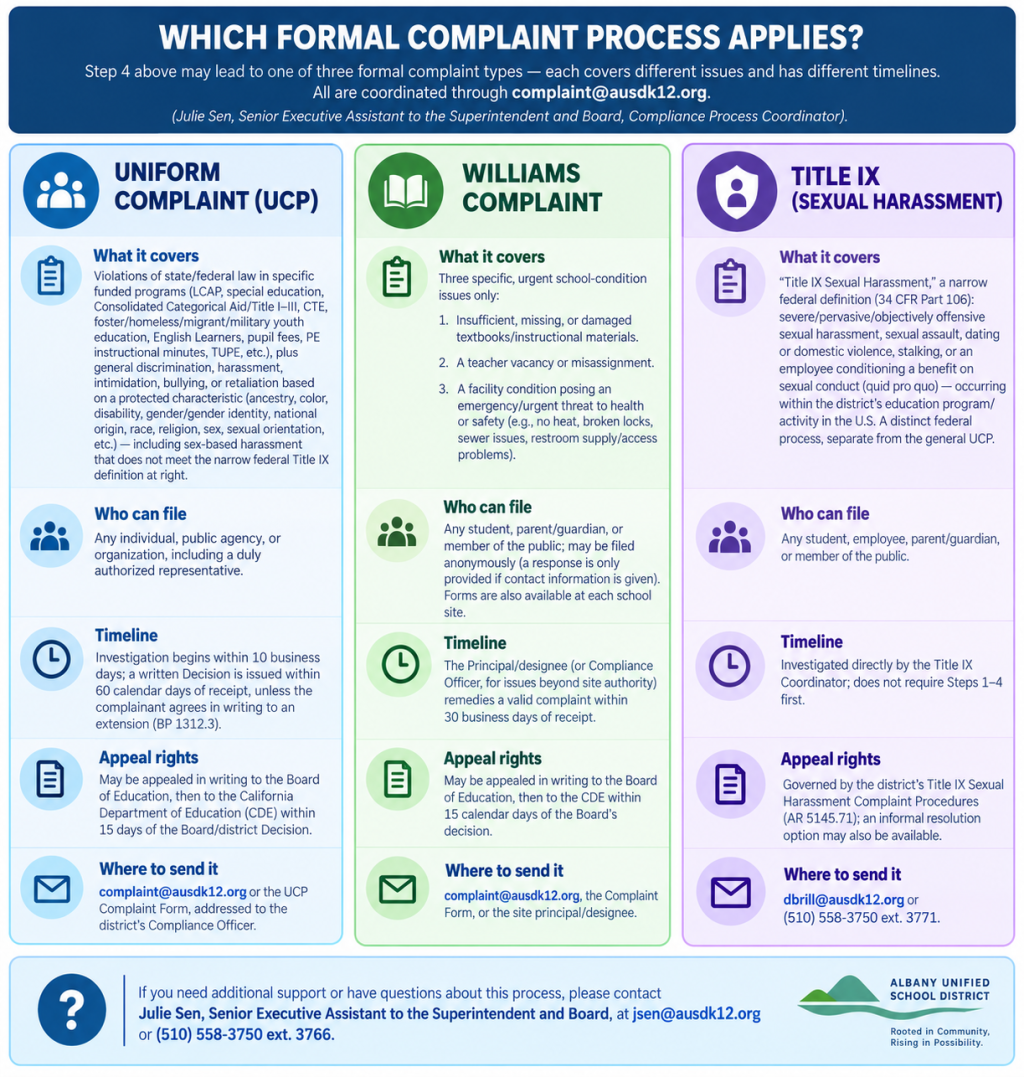 WHICH FORMAL COMPLAINT PROCESS APPLIES?

Step 4 above may lead to one of three formal complaint types — each covers different issues and has different timelines. All are coordinated through complaint@ausdk12.org.

(Julie Sen, Senior Executive Assistant to the Superintendent and Board, Compliance Process Coordinator).

UNIFORM COMPLAINT (UCP)

What it covers
Violations of state/federal law in specific funded programs (LCAP, special education, Consolidated Categorical Aid/Title I–III, CTE, foster/homeless/migrant/military youth education, English Learners, pupil fees, PE instructional minutes, TUPE, etc.), plus general discrimination, harassment, intimidation, bullying, or retaliation based on a protected characteristic (ancestry, color, disability, gender/gender identity, national origin, race, religion, sex, sexual orientation, etc.) — including sex-based harassment that does not meet the narrow federal Title IX definition at right.

Who can file
Any individual, public agency, or organization, including a duly authorized representative.

Timeline
Investigation begins within 10 business days; a written Decision is issued within 60 calendar days of receipt, unless the complainant agrees in writing to an extension (BP 1312.3).

Appeal rights
May be appealed in writing to the Board of Education, then to the California Department of Education (CDE) within 15 days of the Board/district Decision.

Where to send it
complaint@ausdk12.org or the UCP Complaint Form, addressed to the district's Compliance Officer.

WILLIAMS COMPLAINT

What it covers
Three specific, urgent school-condition issues only:
1. Insufficient, missing, or damaged textbooks/instructional materials.
2. A teacher vacancy or misassignment.
3. A facility condition posing an emergency/urgent threat to health or safety (e.g., no heat, broken locks, sewer issues, restroom supply/access problems).

Who can file
Any student, parent/guardian, or member of the public; may be filed anonymously (a response is only provided if contact information is given). Forms are also available at each school site.

Timeline
The Principal/designee (or Compliance Officer, for issues beyond site authority) remedies a valid complaint within 30 business days of receipt.

Appeal rights
May be appealed in writing to the Board of Education, then to the CDE within 15 calendar days of the Board's decision.

Where to send it
complaint@ausdk12.org, the Complaint Form, or the site principal/designee.

TITLE IX (SEXUAL HARASSMENT)

What it covers
"Title IX Sexual Harassment," a narrow federal definition (34 CFR Part 106): severe/pervasive/objectively offensive sexual harassment, sexual assault, dating or domestic violence, stalking, or an employee conditioning a benefit on sexual conduct (quid pro quo) — occurring within the district's education program/activity in the U.S. A distinct federal process, separate from the general UCP.

Who can file
Any student, employee, parent/guardian, or member of the public.

Timeline
Investigated directly by the Title IX Coordinator; does not require Steps 1–4 first.

Appeal rights
Governed by the district's Title IX Sexual Harassment Complaint Procedures (AR 5145.71); an informal resolution option may also be available.

Where to send it
dbrill@ausdk12.org or (510) 558-3750 ext. 3771.

?

If you need additional support or have questions about this process, please contact Julie Sen, Senior Executive Assistant to the Superintendent and Board, at jsen@ausdk12.org or (510) 558-3750 ext. 3766.

ALBANY UNIFIED SCHOOL DISTRICT
Rooted in Community, Rising in Possibility.